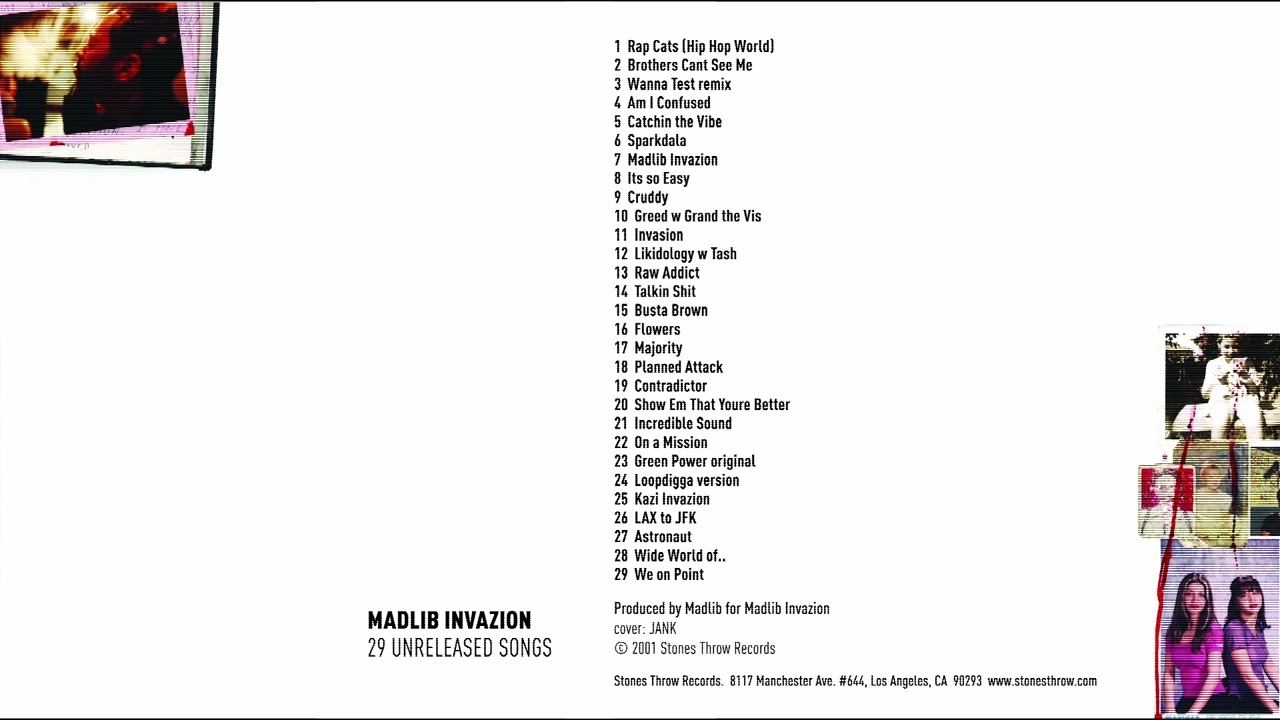 1 Rap Cats (Hip Hop World)
2 Brothers Cant See Me
3 Wanna Test remix
4 Am I Confused
5 Catchin the Vibe
6 Sparkdala
7 Madlib Invazion
8 Its so Easy
9 Cruddy
10 Greed w Grand the Vis
11 Invasion
12 Likidology w Tash
13 Raw Addict
14 Talkin Shit
15 Busta Brown
16 Flowers
17 Majority
18 Planned Attack
19 Contradictor
20 Show Em That Youre Better
21 Incredible Sound
22 On a Mission
23 Green Power original
24 Loopdigga version
25 Kazi Invazion
26 LAX to JFK
27 Astronaut
28 Wide World of..
29 We on Point

MADLIB INVAZION
29 UNRELEASED SONGS

Produced by Madlib for Madlib Invazion
cover: JANK
© 2001 Stones Throw Records

Stones Throw Records. 8117 Manchester Ave. #644, Los Angeles, CA 90293 www.stonesthrow.com